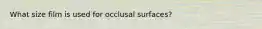 What size film is used for occlusal surfaces?